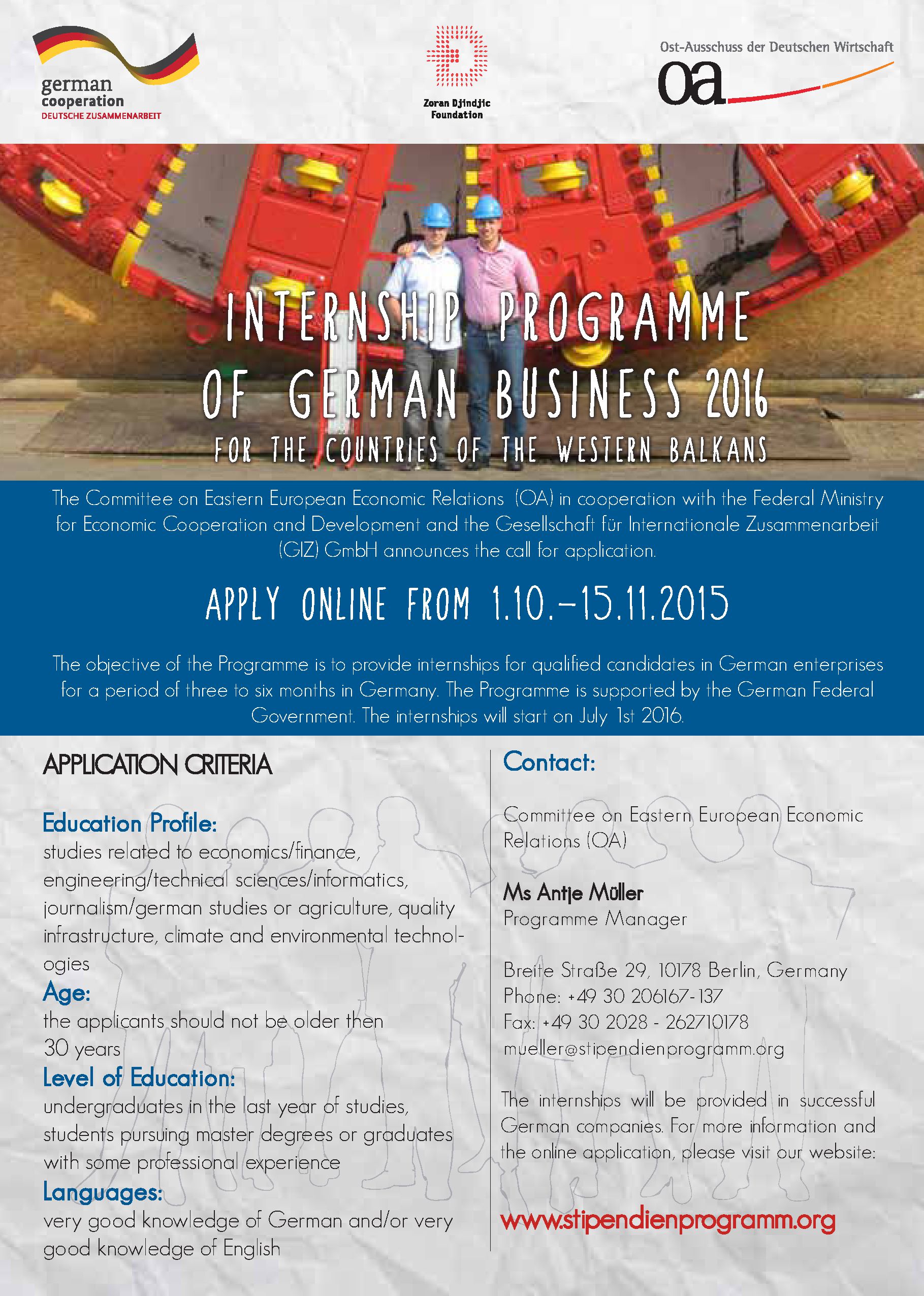 german cooperation
DEUTSCHE ZUSAMMENARBEIT

Zoran Djindjic Foundation

Ost-Ausschuss der Deutschen Wirtschaft
oa

INTERNSHIP PROGRAMME OF GERMAN BUSINESS 2016
FOR THE COUNTRIES OF THE WESTERN BALKANS

The Committee on Eastern European Economic Relations (OA) in cooperation with the Federal Ministry for Economic Cooperation and Development and the Gesellschaft für Internationale Zusammenarbeit (GIZ) GmbH announces the call for application.

APPLY ONLINE FROM 1.10.–15.11.2015

The objective of the Programme is to provide internships for qualified candidates in German enterprises for a period of three to six months in Germany. The Programme is supported by the German Federal Government. The internships will start on July 1st 2016.

APPLICATION CRITERIA

Education Profile:
studies related to economics/finance, engineering/technical sciences/informatics, journalism/german studies or agriculture, quality infrastructure, climate and environmental technologies
Age:
the applicants should not be older then 30 years
Level of Education:
undergraduates in the last year of studies, students pursuing master degrees or graduates with some professional experience
Languages:
very good knowledge of German and/or very good knowledge of English

Contact:

Committee on Eastern European Economic Relations (OA)

Ms Antje Müller
Programme Manager

Breite Straße 29, 10178 Berlin, Germany
Phone: +49 30 206167-137
Fax: +49 30 2028 - 262710178
mueller@stipendienprogramm.org

The internships will be provided in successful German companies. For more information and the online application, please visit our website:

www.stipendienprogramm.org